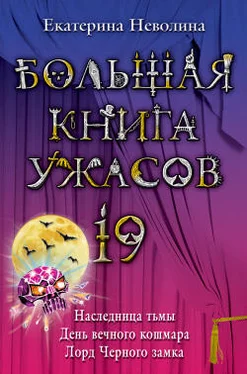 Екатерина Неволина

БОЛЬШАЯ КНИГА УЖАСОВ 19

Наследница тьмы
День вечного кошмара
Лорд Черного замка